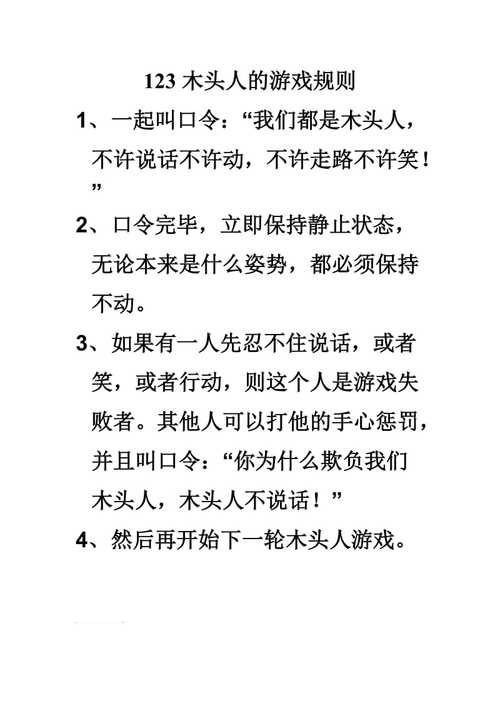 123 木头人的游戏规则

1、一起叫口令：“我们都是木头人，不许说话不许动，不许走路不许笑！”

2、口令完毕，立即保持静止状态，无论本来是什么姿势，都必须保持不动。

3、如果有一人先忍不住说话，或者笑，或者行动，则这个人是游戏失败者。其他人可以打他的手心惩罚，并且叫口令：“你为什么欺负我们木头人，木头人不说话！”

4、然后再开始下一轮木头人游戏。